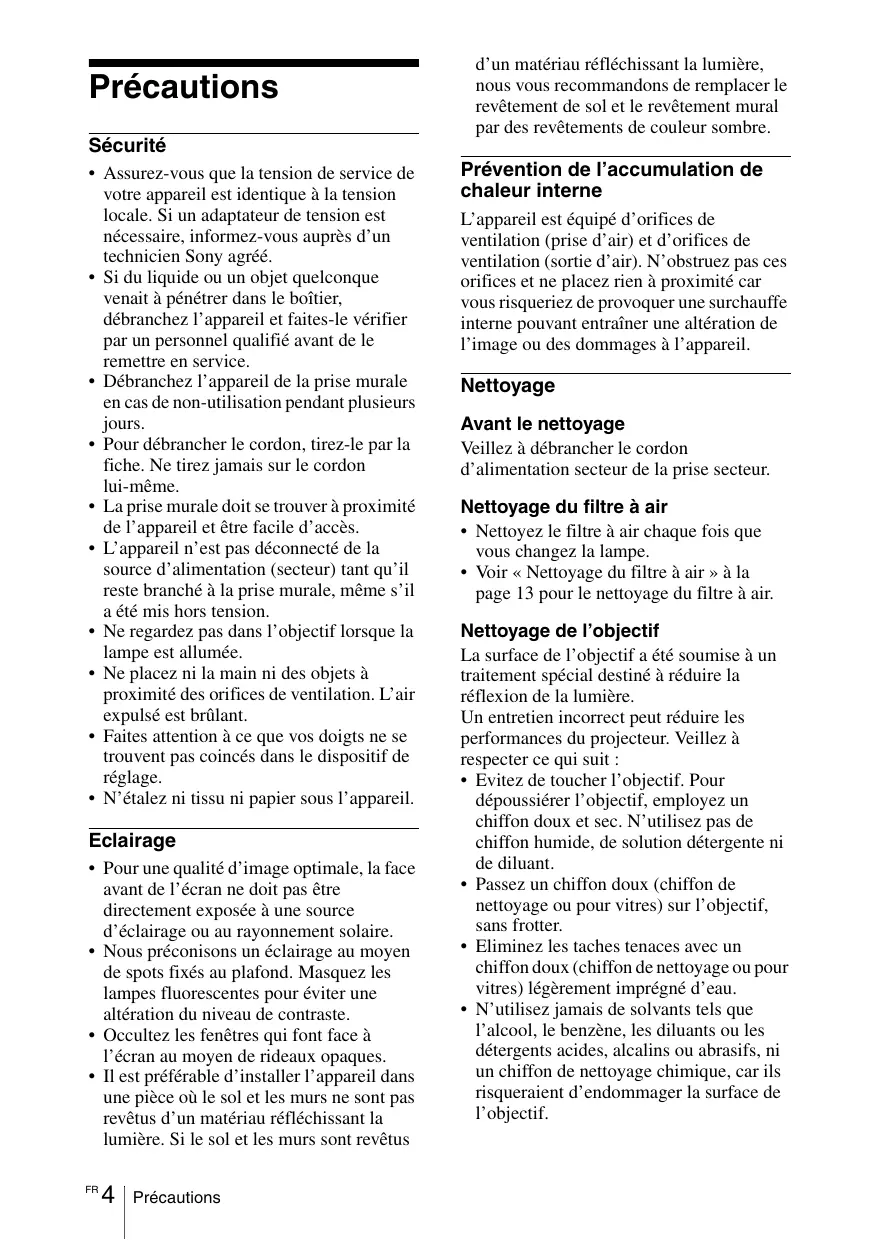 Précautions

Sécurité

• Assurez-vous que la tension de service de votre appareil est identique à la tension locale. Si un adaptateur de tension est nécessaire, informez-vous auprès d'un technicien Sony agréé.
• Si du liquide ou un objet quelconque venait à pénétrer dans le boîtier, débranchez l'appareil et faites-le vérifier par un personnel qualifié avant de le remettre en service.
• Débranchez l'appareil de la prise murale en cas de non-utilisation pendant plusieurs jours.
• Pour débrancher le cordon, tirez-le par la fiche. Ne tirez jamais sur le cordon lui-même.
• La prise murale doit se trouver à proximité de l'appareil et être facile d'accès.
• L'appareil n'est pas déconnecté de la source d'alimentation (secteur) tant qu'il reste branché à la prise murale, même s'il a été mis hors tension.
• Ne regardez pas dans l'objectif lorsque la lampe est allumée.
• Ne placez ni la main ni des objets à proximité des orifices de ventilation. L'air expulsé est brûlant.
• Faites attention à ce que vos doigts ne se trouvent pas coincés dans le dispositif de réglage.
• N'étalez ni tissu ni papier sous l'appareil.

Eclairage

• Pour une qualité d'image optimale, la face avant de l'écran ne doit pas être directement exposée à une source d'éclairage ou au rayonnement solaire.
• Nous préconisons un éclairage au moyen de spots fixés au plafond. Masquez les lampes fluorescentes pour éviter une altération du niveau de contraste.
• Occultez les fenêtres qui font face à l'écran au moyen de rideaux opaques.
• Il est préférable d'installer l'appareil dans une pièce où le sol et les murs ne sont pas revêtus d'un matériau réfléchissant la lumière. Si le sol et les murs sont revêtus d'un matériau réfléchissant la lumière, nous vous recommandons de remplacer le revêtement de sol et le revêtement mural par des revêtements de couleur sombre.

Prévention de l'accumulation de chaleur interne

L'appareil est équipé d'orifices de ventilation (prise d'air) et d'orifices de ventilation (sortie d'air). N'obstruez pas ces orifices et ne placez rien à proximité car vous risqueriez de provoquer une surchauffe interne pouvant entraîner une altération de l'image ou des dommages à l'appareil.

Nettoyage

Avant le nettoyage
Veillez à débrancher le cordon d'alimentation secteur de la prise secteur.

Nettoyage du filtre à air
• Nettoyez le filtre à air chaque fois que vous changez la lampe.
• Voir « Nettoyage du filtre à air » à la page 13 pour le nettoyage du filtre à air.

Nettoyage de l'objectif
La surface de l'objectif a été soumise à un traitement spécial destiné à réduire la réflexion de la lumière.
Un entretien incorrect peut réduire les performances du projecteur. Veillez à respecter ce qui suit :
• Evitez de toucher l'objectif. Pour dépoussiérer l'objectif, employez un chiffon doux et sec. N'utilisez pas de chiffon humide, de solution détergente ni de diluant.
• Passez un chiffon doux (chiffon de nettoyage ou pour vitres) sur l'objectif, sans frotter.
• Eliminez les taches tenaces avec un chiffon doux (chiffon de nettoyage ou pour vitres) légèrement imprégné d'eau.
• N'utilisez jamais de solvants tels que l'alcool, le benzène, les diluants ou les détergents acides, alcalins ou abrasifs, ni un chiffon de nettoyage chimique, car ils risqueraient d'endommager la surface de l'objectif.

FR 4 Précautions